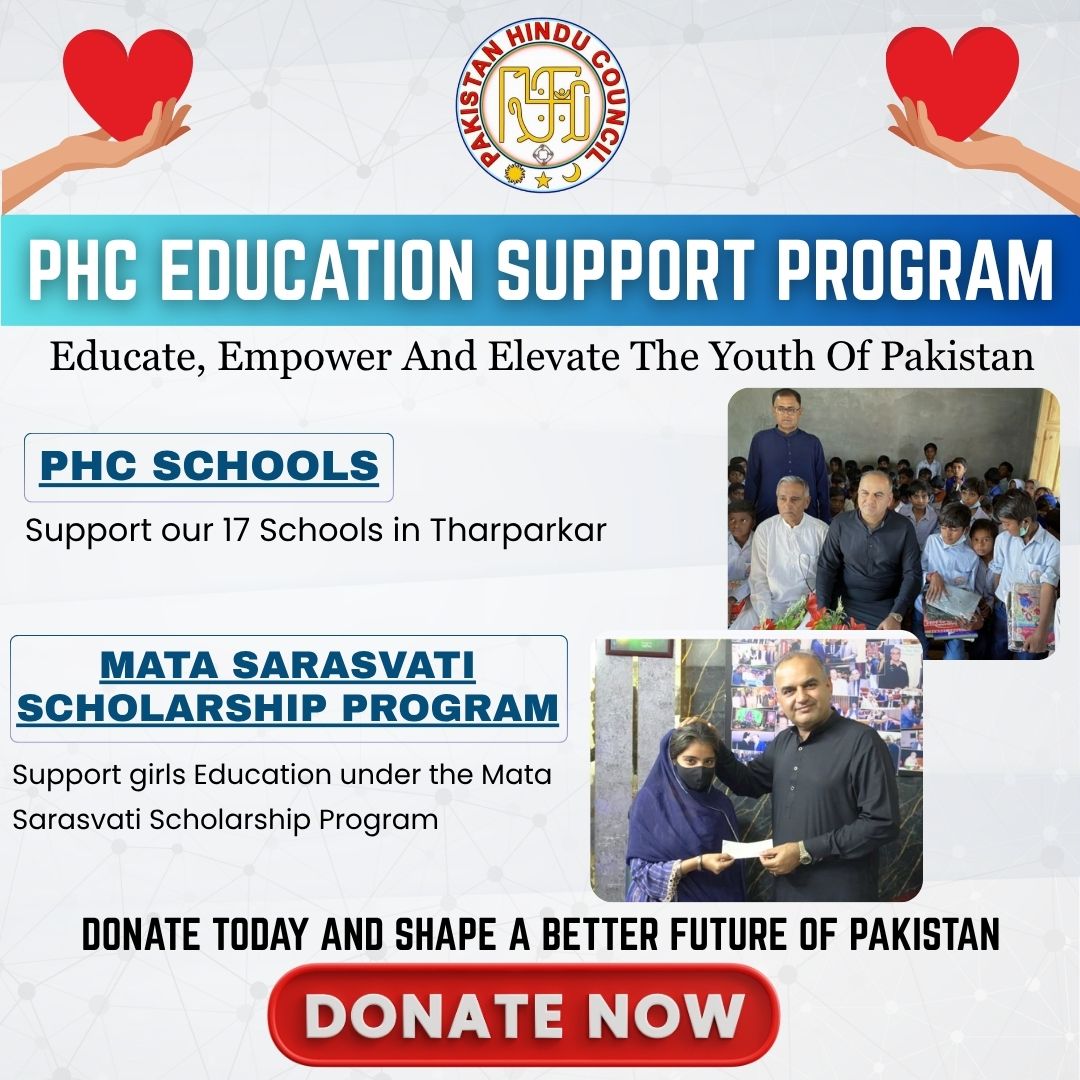 PAKISTAN HINDU COUNCIL

PHC EDUCATION SUPPORT PROGRAM

Educate, Empower And Elevate The Youth Of Pakistan

PHC SCHOOLS

Support our 17 Schools in Tharparkar

MATA SARASVATI SCHOLARSHIP PROGRAM

Support girls Education under the Mata Sarasvati Scholarship Program

DONATE TODAY AND SHAPE A BETTER FUTURE OF PAKISTAN

DONATE NOW